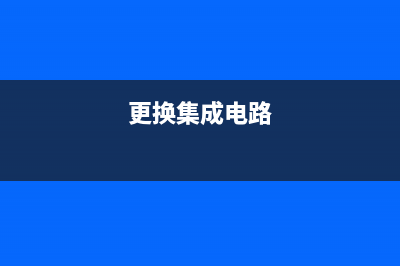 更换集成电路